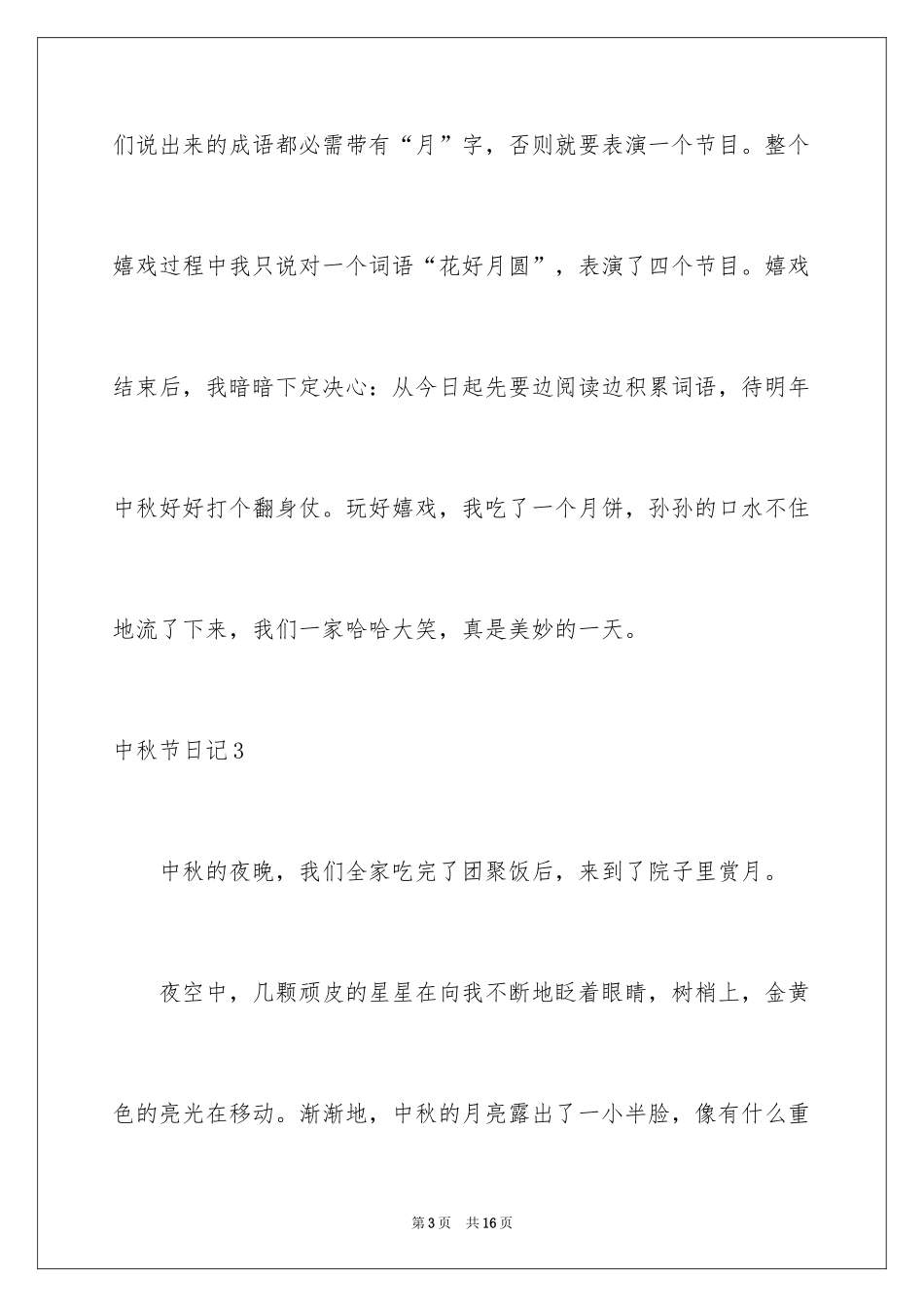 们说出来的成语都必需带有“月”字，否则就要表演一个节目。整个嬉戏过程中我只说对一个词语“花好月圆”，表演了四个节目。嬉戏结束后，我暗暗下定决心：从今日起先要边阅读边积累词语，待明年中秋好好打个翻身仗。玩好嬉戏，我吃了一个月饼，孙孙的口水不住地流了下来，我们一家哈哈大笑，真是美妙的一天。

中秋节日记3

中秋的夜晚，我们全家吃完了团聚饭后，来到了院子里赏月。

夜空中，几颗顽皮的星星在向我不断地眨着眼睛，树梢上，金黄色的亮光在移动。渐渐地，中秋的月亮露出了一小半脸，像有什么重

第3页　共16页